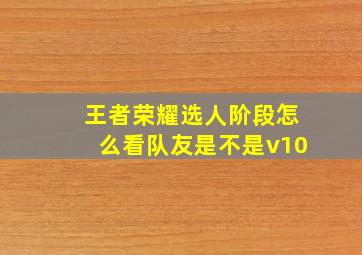 王者荣耀选人阶段怎么看队友是不是v10